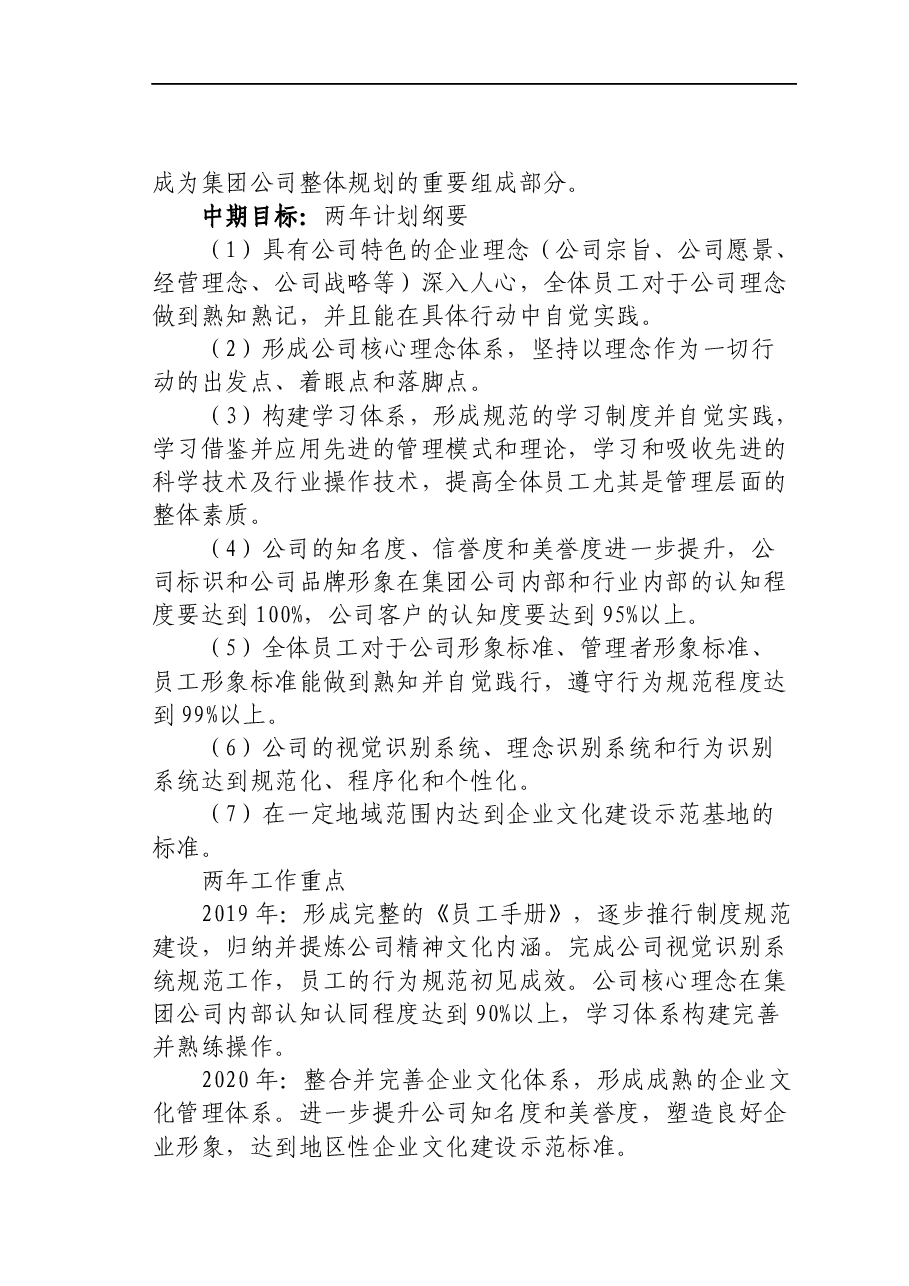 成为集团公司整体规划的重要组成部分。

中期目标：两年计划纲要

（1）具有公司特色的企业理念（公司宗旨、公司愿景、经营理念、公司战略等）深入人心，全体员工对于公司理念做到熟知熟记，并且能在具体行动中自觉实践。

（2）形成公司核心理念体系，坚持以理念作为一切行动的出发点、着眼点和落脚点。

（3）构建学习体系，形成规范的学习制度并自觉实践，学习借鉴并应用先进的管理模式和理论，学习和吸收先进的科学技术及行业操作技术，提高全体员工尤其是管理层面的整体素质。

（4）公司的知名度、信誉度和美誉度进一步提升，公司标识和公司品牌形象在集团公司内部和行业内部的认知程度要达到100%，公司客户的认知度要达到95%以上。

（5）全体员工对于公司形象标准、管理者形象标准、员工形象标准能做到熟知并自觉践行，遵守行为规范程度达到99%以上。

（6）公司的视觉识别系统、理念识别系统和行为识别系统达到规范化、程序化和个性化。

（7）在一定地域范围内达到企业文化建设示范基地的标准。

两年工作重点

2019年：形成完整的《员工手册》，逐步推行制度规范建设，归纳并提炼公司精神文化内涵。完成公司视觉识别系统规范工作，员工的行为规范初见成效。公司核心理念在集团公司内部认知认同程度达到90%以上，学习体系构建完善并熟练操作。

2020年：整合并完善企业文化体系，形成成熟的企业文化管理体系。进一步提升公司知名度和美誉度，塑造良好企业形象，达到地区性企业文化建设示范标准。